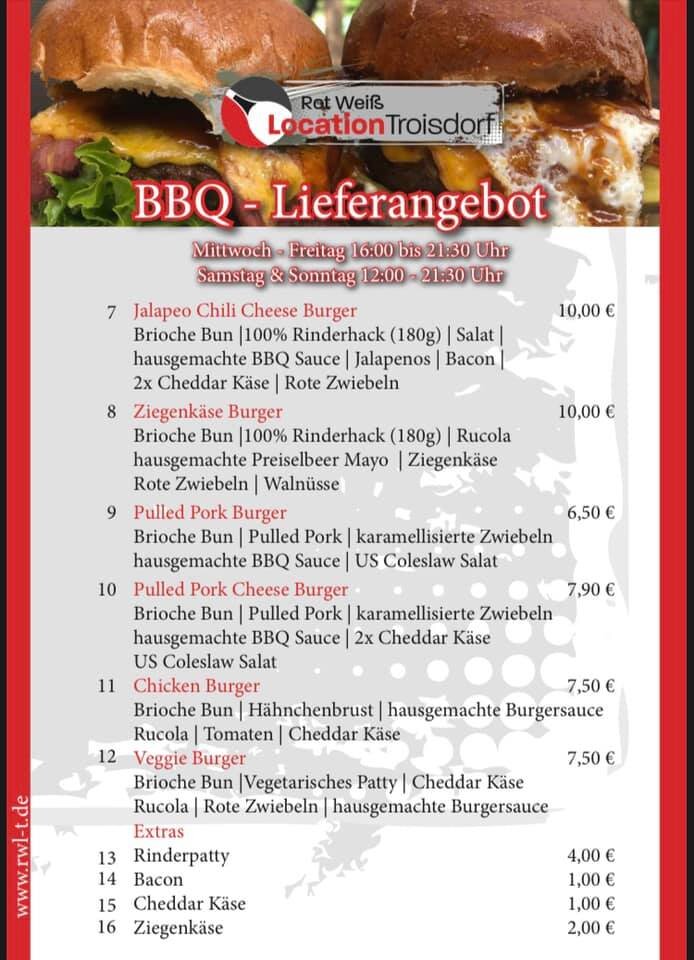 Rot Weiß
Location Troisdorf

BBQ - Lieferangebot

Mittwoch - Freitag 16:00 bis 21:30 Uhr
Samstag & Sonntag 12:00 - 21:30 Uhr

7 Jalapeo Chili Cheese Burger 10,00 €
Brioche Bun |100% Rinderhack (180g) | Salat | hausgemachte BBQ Sauce | Jalapenos | Bacon | 2x Cheddar Käse | Rote Zwiebeln

8 Ziegenkäse Burger 10,00 €
Brioche Bun |100% Rinderhack (180g) | Rucola hausgemachte Preiselbeer Mayo | Ziegenkäse Rote Zwiebeln | Walnüsse

9 Pulled Pork Burger 6,50 €
Brioche Bun | Pulled Pork | karamellisierte Zwiebeln hausgemachte BBQ Sauce | US Coleslaw Salat

10 Pulled Pork Cheese Burger 7,90 €
Brioche Bun | Pulled Pork | karamellisierte Zwiebeln hausgemachte BBQ Sauce | 2x Cheddar Käse US Coleslaw Salat

11 Chicken Burger 7,50 €
Brioche Bun | Hähnchenbrust | hausgemachte Burgersauce Rucola | Tomaten | Cheddar Käse

12 Veggie Burger 7,50 €
Brioche Bun |Vegetarisches Patty | Cheddar Käse Rucola | Rote Zwiebeln | hausgemachte Burgersauce

Extras
13 Rinderpatty 4,00 €
14 Bacon 1,00 €
15 Cheddar Käse 1,00 €
16 Ziegenkäse 2,00 €

www.rwl-t.de